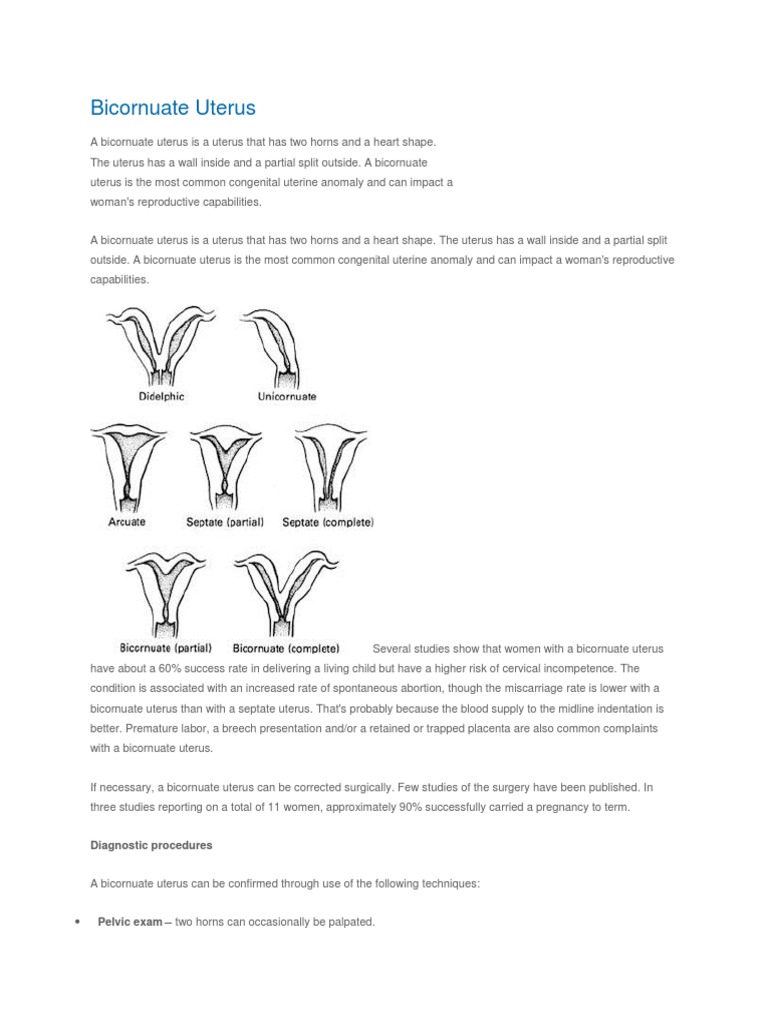 Bicornuate Uterus

A bicornuate uterus is a uterus that has two horns and a heart shape. The uterus has a wall inside and a partial split outside. A bicornuate uterus is the most common congenital uterine anomaly and can impact a woman's reproductive capabilities.

A bicornuate uterus is a uterus that has two horns and a heart shape. The uterus has a wall inside and a partial split outside. A bicornuate uterus is the most common congenital uterine anomaly and can impact a woman's reproductive capabilities.

Didelphic

Unicornuate

Arcuate

Septate (partial)

Septate (complete)

Bicornuate (partial)

Bicornuate (complete)

Several studies show that women with a bicornuate uterus have about a 60% success rate in delivering a living child but have a higher risk of cervical incompetence. The condition is associated with an increased rate of spontaneous abortion, though the miscarriage rate is lower with a bicornuate uterus than with a septate uterus. That's probably because the blood supply to the midline indentation is better. Premature labor, a breech presentation and/or a retained or trapped placenta are also common complaints with a bicornuate uterus.

If necessary, a bicornuate uterus can be corrected surgically. Few studies of the surgery have been published. In three studies reporting on a total of 11 women, approximately 90% successfully carried a pregnancy to term.

Diagnostic procedures

A bicornuate uterus can be confirmed through use of the following techniques:

• Pelvic exam – two horns can occasionally be palpated.